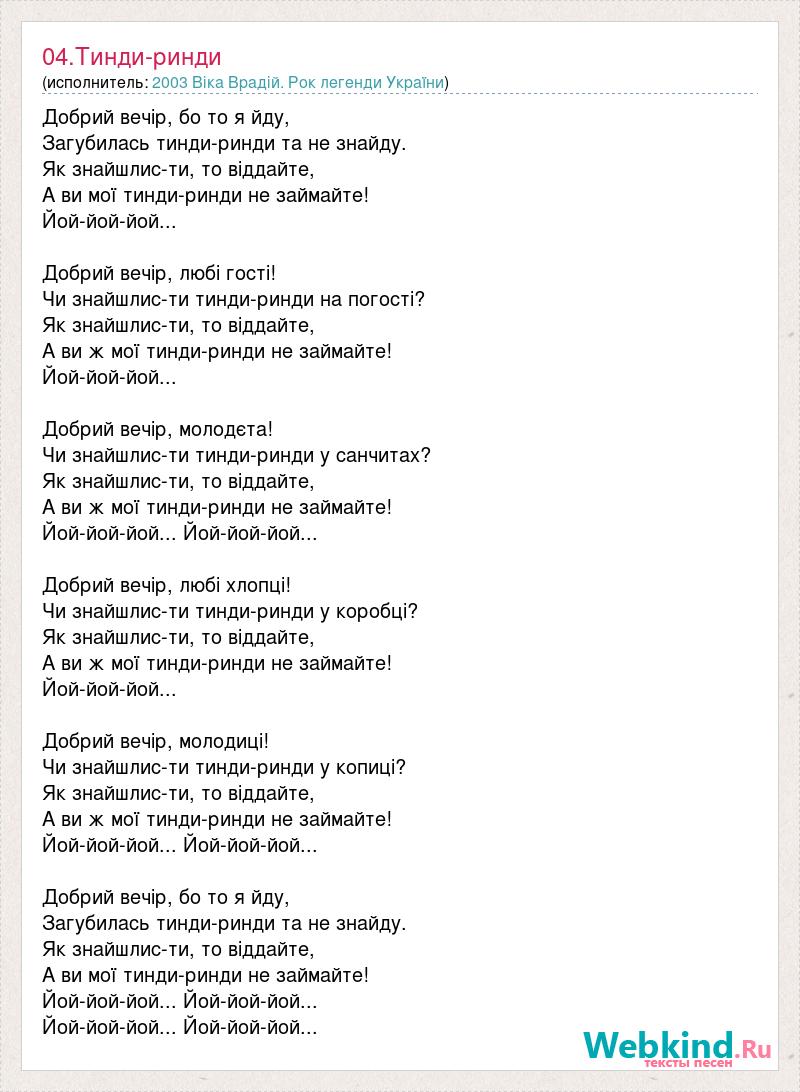 04.Тинди-ринди
(исполнитель: 2003 Віка Врадій. Рок легенди України)

Добрий вечір, бо то я йду,
Загубилась тинди-ринди та не знайду.
Як знайшлис-ти, то віддайте,
А ви мої тинди-ринди не займайте!
Йой-йой-йой...

Добрий вечір, любі гості!
Чи знайшлис-ти тинди-ринди на погості?
Як знайшлис-ти, то віддайте,
А ви ж мої тинди-ринди не займайте!
Йой-йой-йой...

Добрий вечір, молодєта!
Чи знайшлис-ти тинди-ринди у санчитах?
Як знайшлис-ти, то віддайте,
А ви ж мої тинди-ринди не займайте!
Йой-йой-йой... Йой-йой-йой...

Добрий вечір, любі хлопці!
Чи знайшлис-ти тинди-ринди у коробці?
Як знайшлис-ти, то віддайте,
А ви ж мої тинди-ринди не займайте!
Йой-йой-йой...

Добрий вечір, молодиці!
Чи знайшлис-ти тинди-ринди у копиці?
Як знайшлис-ти, то віддайте,
А ви ж мої тинди-ринди не займайте!
Йой-йой-йой... Йой-йой-йой...

Добрий вечір, бо то я йду,
Загубилась тинди-ринди та не знайду.
Як знайшлис-ти, то віддайте,
А ви мої тинди-ринди не займайте!
Йой-йой-йой... Йой-йой-йой...
Йой-йой-йой... Йой-йой-йой...

Webkind.Ru
тексты песен